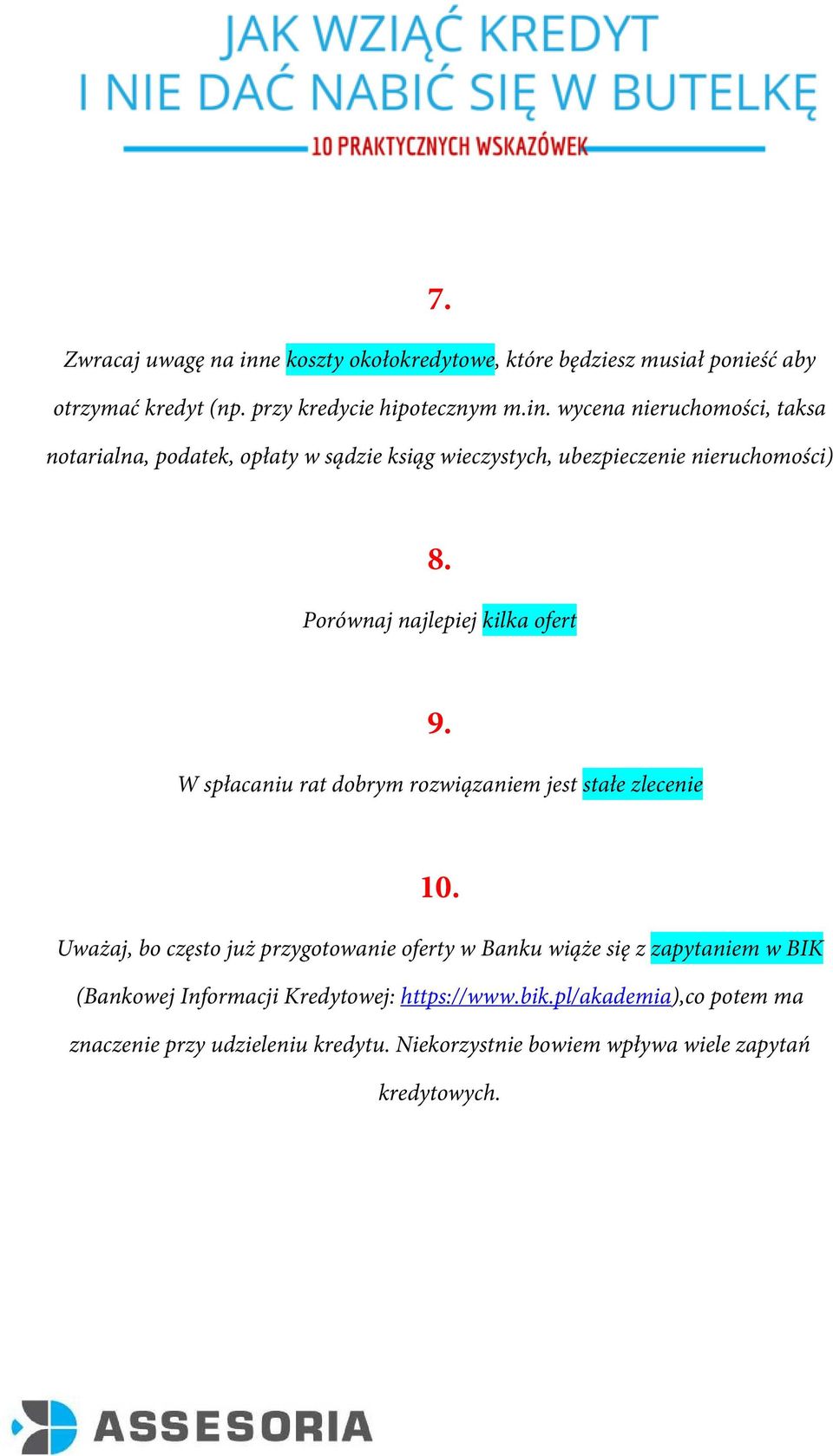 JAK WZIĄĆ KREDYT
I NIE DAĆ NABIĆ SIĘ W BUTELKĘ

10 PRAKTYCZNYCH WSKAZÓWEK

7.

Zwracaj uwagę na inne koszty okołokredytowe, które będziesz musiał ponieść aby otrzymać kredyt (np. przy kredycie hipotecznym m.in. wycena nieruchomości, taksa notarialna, podatek, opłaty w sądzie ksiąg wieczystych, ubezpieczenie nieruchomości)

8.

Porównaj najlepiej kilka ofert

9.

W spłacaniu rat dobrym rozwiązaniem jest stałe zlecenie

10.

Uważaj, bo często już przygotowanie oferty w Banku wiąże się z zapytaniem w BIK (Bankowej Informacji Kredytowej: https://www.bik.pl/akademia),co potem ma znaczenie przy udzieleniu kredytu. Niekorzystnie bowiem wpływa wiele zapytań kredytowych.

ASSESORIA